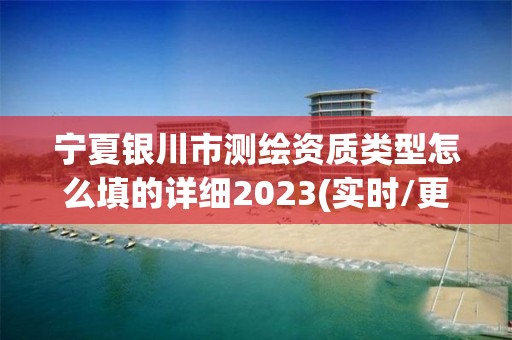 宁夏银川市测绘资质类型怎么填的详细2023(实时/更